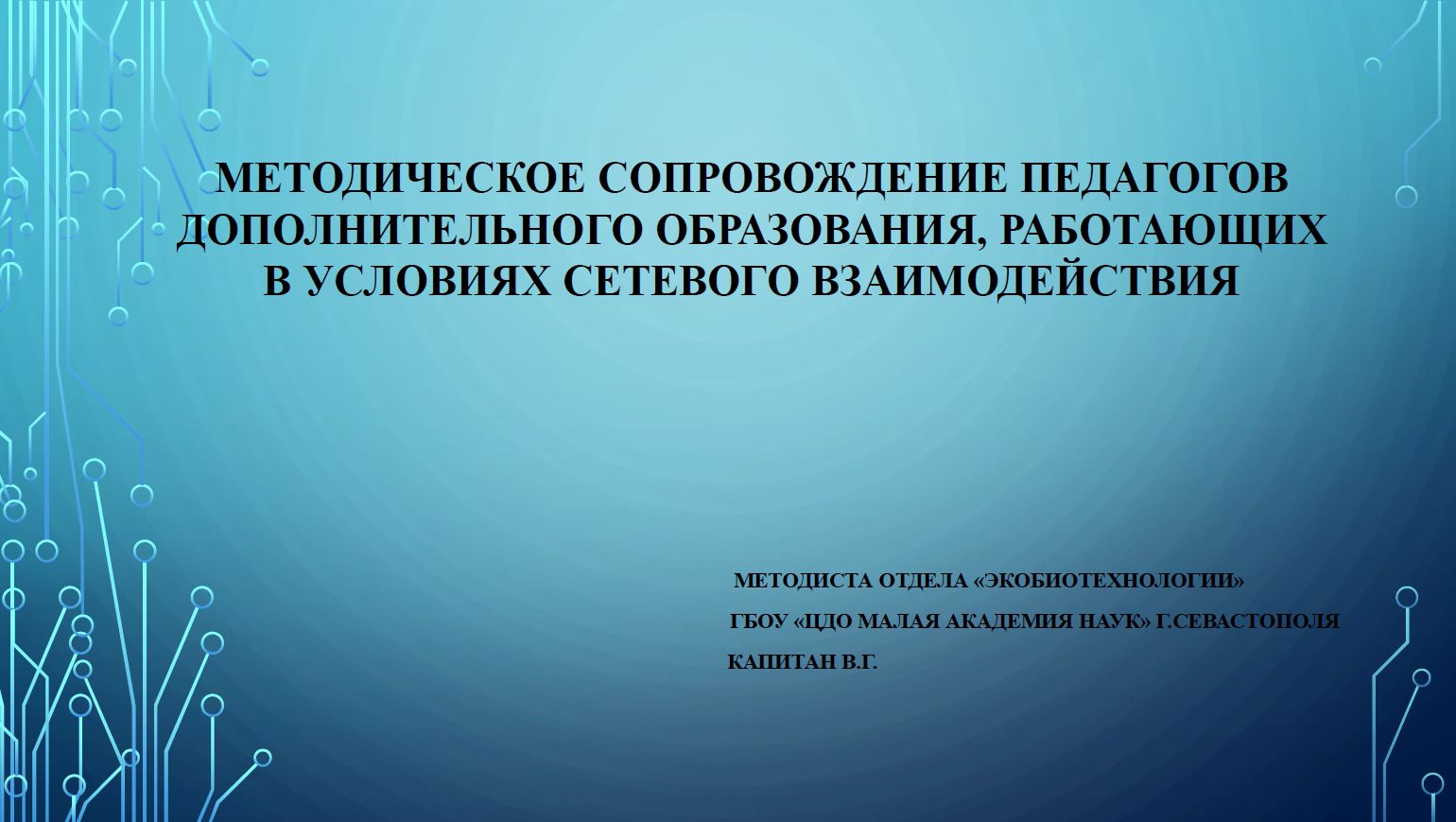 МЕТОДИЧЕСКОЕ СОПРОВОЖДЕНИЕ ПЕДАГОГОВ ДОПОЛНИТЕЛЬНОГО ОБРАЗОВАНИЯ, РАБОТАЮЩИХ В УСЛОВИЯХ СЕТЕВОГО ВЗАИМОДЕЙСТВИЯ

МЕТОДИСТА ОТДЕЛА «ЭКОБИОТЕХНОЛОГИИ»

ГБОУ «ЦДО МАЛАЯ АКАДЕМИЯ НАУК» Г.СЕВАСТОПОЛЯ

КАПИТАН В.Г.